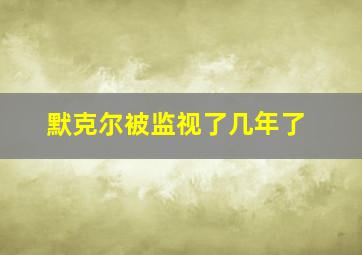 默克尔被监视了几年了